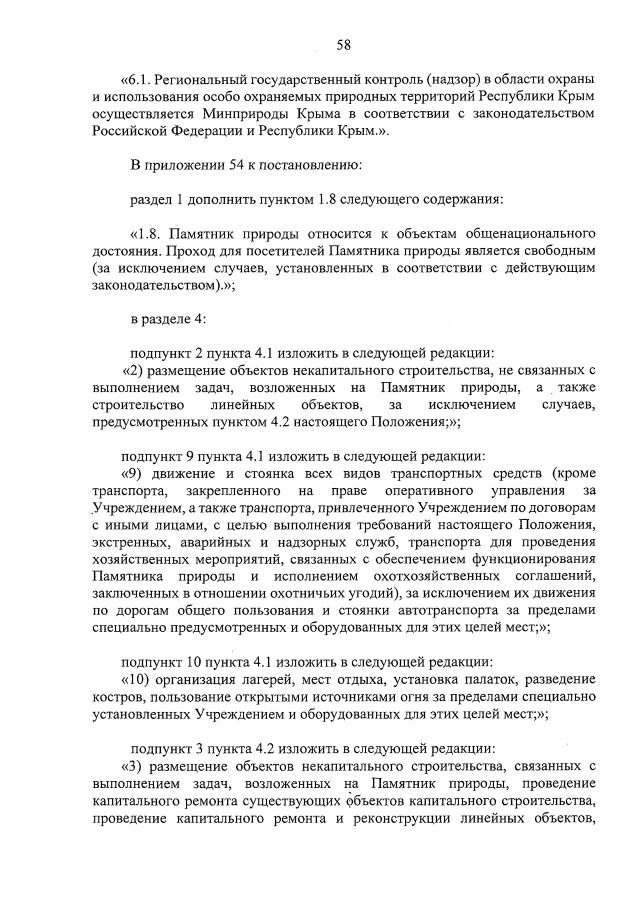 58

«6.1. Региональный государственный контроль (надзор) в области охраны и использования особо охраняемых природных территорий Республики Крым осуществляется Минприроды Крыма в соответствии с законодательством Российской Федерации и Республики Крым.».

В приложении 54 к постановлению:

раздел 1 дополнить пунктом 1.8 следующего содержания:

«1.8. Памятник природы относится к объектам общенационального достояния. Проход для посетителей Памятника природы является свободным (за исключением случаев, установленных в соответствии с действующим законодательством).»;

в разделе 4:

подпункт 2 пункта 4.1 изложить в следующей редакции:
«2) размещение объектов некапитального строительства, не связанных с выполнением задач, возложенных на Памятник природы, а также строительство линейных объектов, за исключением случаев, предусмотренных пунктом 4.2 настоящего Положения;»;

подпункт 9 пункта 4.1 изложить в следующей редакции:
«9) движение и стоянка всех видов транспортных средств (кроме транспорта, закрепленного на праве оперативного управления за Учреждением, а также транспорта, привлеченного Учреждением по договорам с иными лицами, с целью выполнения требований настоящего Положения, экстренных, аварийных и надзорных служб, транспорта для проведения хозяйственных мероприятий, связанных с обеспечением функционирования Памятника природы и исполнением охотхозяйственных соглашений, заключенных в отношении охотничьих угодий), за исключением их движения по дорогам общего пользования и стоянки автотранспорта за пределами специально предусмотренных и оборудованных для этих целей мест;»;

подпункт 10 пункта 4.1 изложить в следующей редакции:
«10) организация лагерей, мест отдыха, установка палаток, разведение костров, пользование открытыми источниками огня за пределами специально установленных Учреждением и оборудованных для этих целей мест;»;

подпункт 3 пункта 4.2 изложить в следующей редакции:
«3) размещение объектов некапитального строительства, связанных с выполнением задач, возложенных на Памятник природы, проведение капитального ремонта существующих объектов капитального строительства, проведение капитального ремонта и реконструкции линейных объектов,